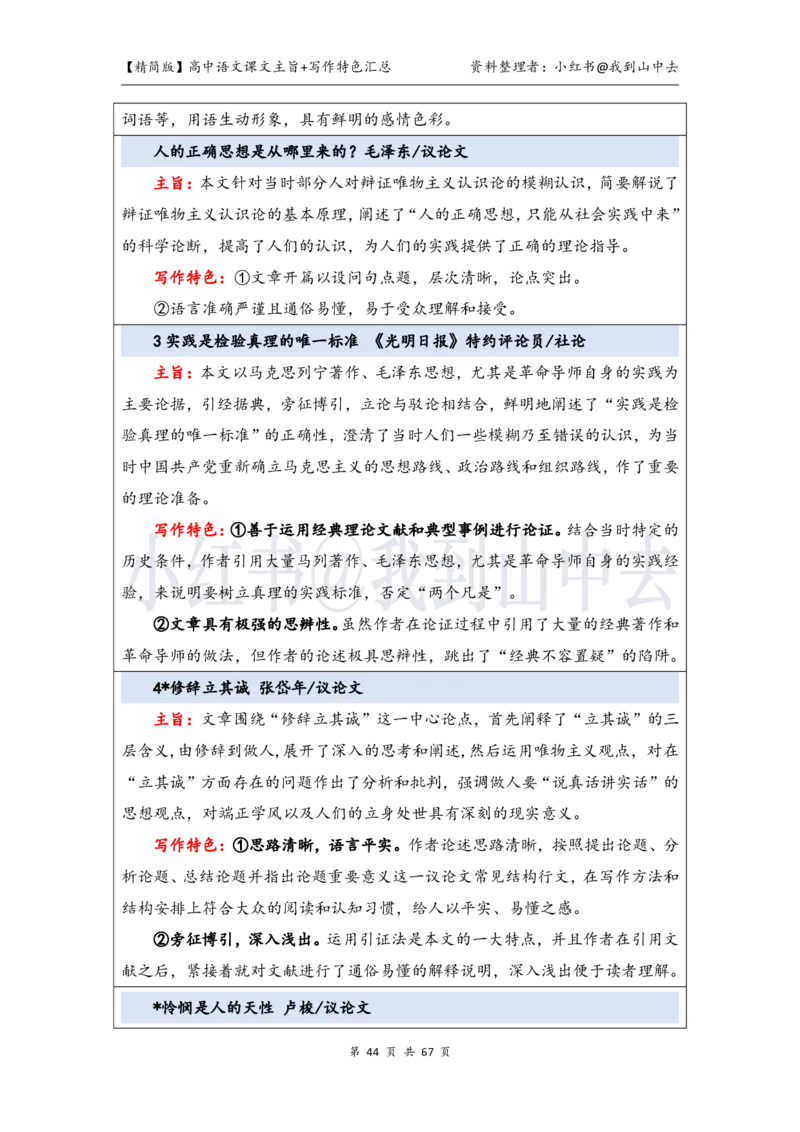 【精简版】高中语文课文主旨+写作特色汇总　　资料整理者：小红书@我到山中去

词语等，用语生动形象，具有鲜明的感情色彩。

人的正确思想是从哪里来的？毛泽东/议论文

主旨：本文针对当时部分人对辩证唯物主义认识论的模糊认识，简要解说了辩证唯物主义认识论的基本原理，阐述了“人的正确思想，只能从社会实践中来”的科学论断，提高了人们的认识，为人们的实践提供了正确的理论指导。

写作特色：①文章开篇以设问句点题，层次清晰，论点突出。

②语言准确严谨且通俗易懂，易于受众理解和接受。

3 实践是检验真理的唯一标准　《光明日报》特约评论员/社论

主旨：本文以马克思列宁著作、毛泽东思想，尤其是革命导师自身的实践为主要论据，引经据典，旁征博引，立论与驳论相结合，鲜明地阐述了“实践是检验真理的唯一标准”的正确性，澄清了当时人们一些模糊乃至错误的认识，为当时中国共产党重新确立马克思主义的思想路线、政治路线和组织路线，作了重要的理论准备。

写作特色：①善于运用经典理论文献和典型事例进行论证。结合当时特定的历史条件，作者引用大量马列著作、毛泽东思想，尤其是革命导师自身的实践经验，来说明要树立真理的实践标准，否定“两个凡是”。

②文章具有极强的思辨性。虽然作者在论证过程中引用了大量的经典著作和革命导师的做法，但作者的论述极具思辨性，跳出了“经典不容置疑”的陷阱。

4*修辞立其诚　张岱年/议论文

主旨：文章围绕“修辞立其诚”这一中心论点，首先阐释了“立其诚”的三层含义，由修辞到做人，展开了深入的思考和阐述，然后运用唯物主义观点，对在“立其诚”方面存在的问题作出了分析和批判，强调做人要“说真话讲实话”的思想观点，对端正学风以及人们的立身处世具有深刻的现实意义。

写作特色：①思路清晰，语言平实。作者论述思路清晰，按照提出论题、分析论题、总结论题并指出论题重要意义这一议论文常见结构行文，在写作方法和结构安排上符合大众的阅读和认知习惯，给人以平实、易懂之感。

②旁征博引，深入浅出。运用引证法是本文的一大特点，并且作者在引用文献之后，紧接着就对文献进行了通俗易懂的解释说明，深入浅出便于读者理解。

*怜悯是人的天性　卢梭/议论文

小红书@我到山中去

第 44 页 共 67 页